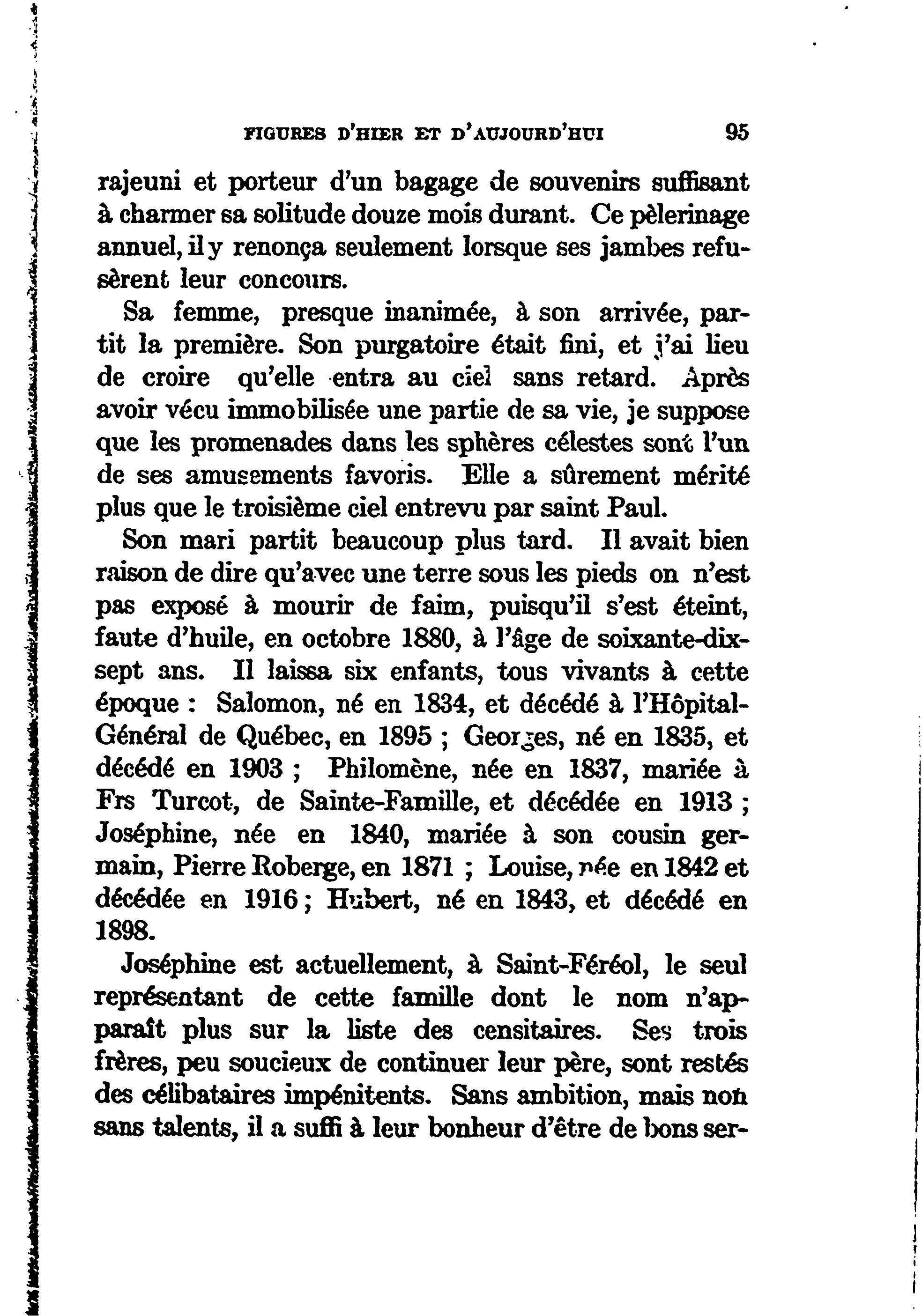 FIGURES D'HIER ET D'AUJOURD'HUI 95

rajeuni et porteur d'un bagage de souvenirs suffisant à charmer sa solitude douze mois durant. Ce pèlerinage annuel, il y renonça seulement lorsque ses jambes refusèrent leur concours.

Sa femme, presque inanimée, à son arrivée, partit la première. Son purgatoire était fini, et j'ai lieu de croire qu'elle entra au ciel sans retard. Après avoir vécu immobilisée une partie de sa vie, je suppose que les promenades dans les sphères célestes sont l'un de ses amusements favoris. Elle a sûrement mérité plus que le troisième ciel entrevu par saint Paul.

Son mari partit beaucoup plus tard. Il avait bien raison de dire qu'avec une terre sous les pieds on n'est pas exposé à mourir de faim, puisqu'il s'est éteint, faute d'huile, en octobre 1880, à l'âge de soixante-dix-sept ans. Il laissa six enfants, tous vivants à cette époque : Salomon, né en 1834, et décédé à l'Hôpital-Général de Québec, en 1895 ; Georges, né en 1835, et décédé en 1903 ; Philomène, née en 1837, mariée à Frs Turcot, de Sainte-Famille, et décédée en 1913 ; Joséphine, née en 1840, mariée à son cousin germain, Pierre Roberge, en 1871 ; Louise, née en 1842 et décédée en 1916 ; Hubert, né en 1843, et décédé en 1898.

Joséphine est actuellement, à Saint-Féréol, le seul représentant de cette famille dont le nom n'apparaît plus sur la liste des censitaires. Ses trois frères, peu soucieux de continuer leur père, sont restés des célibataires impénitents. Sans ambition, mais non sans talents, il a suffi à leur bonheur d'être de bons ser-